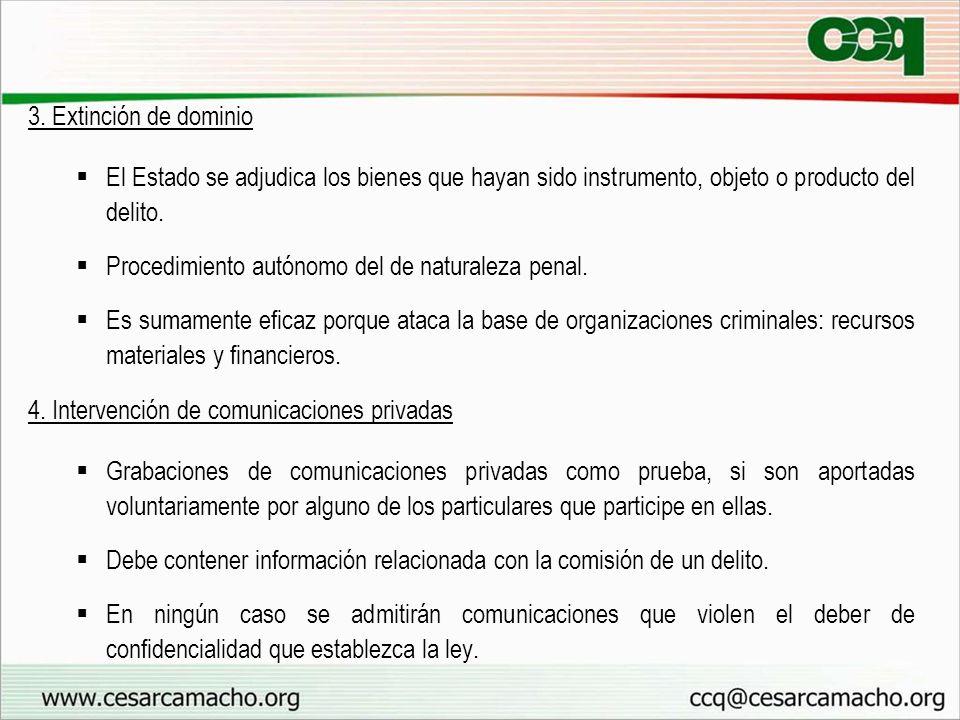 ccq

3. Extinción de dominio

▪ El Estado se adjudica los bienes que hayan sido instrumento, objeto o producto del delito.

▪ Procedimiento autónomo del de naturaleza penal.

▪ Es sumamente eficaz porque ataca la base de organizaciones criminales: recursos materiales y financieros.

4. Intervención de comunicaciones privadas

▪ Grabaciones de comunicaciones privadas como prueba, si son aportadas voluntariamente por alguno de los particulares que participe en ellas.

▪ Debe contener información relacionada con la comisión de un delito.

▪ En ningún caso se admitirán comunicaciones que violen el deber de confidencialidad que establezca la ley.

www.cesarcamacho.org

ccq@cesarcamacho.org